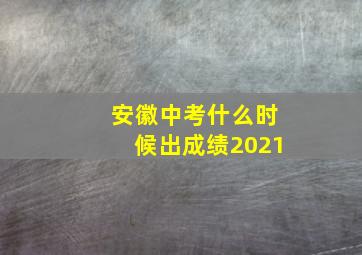 安徽中考什么时候出成绩2021